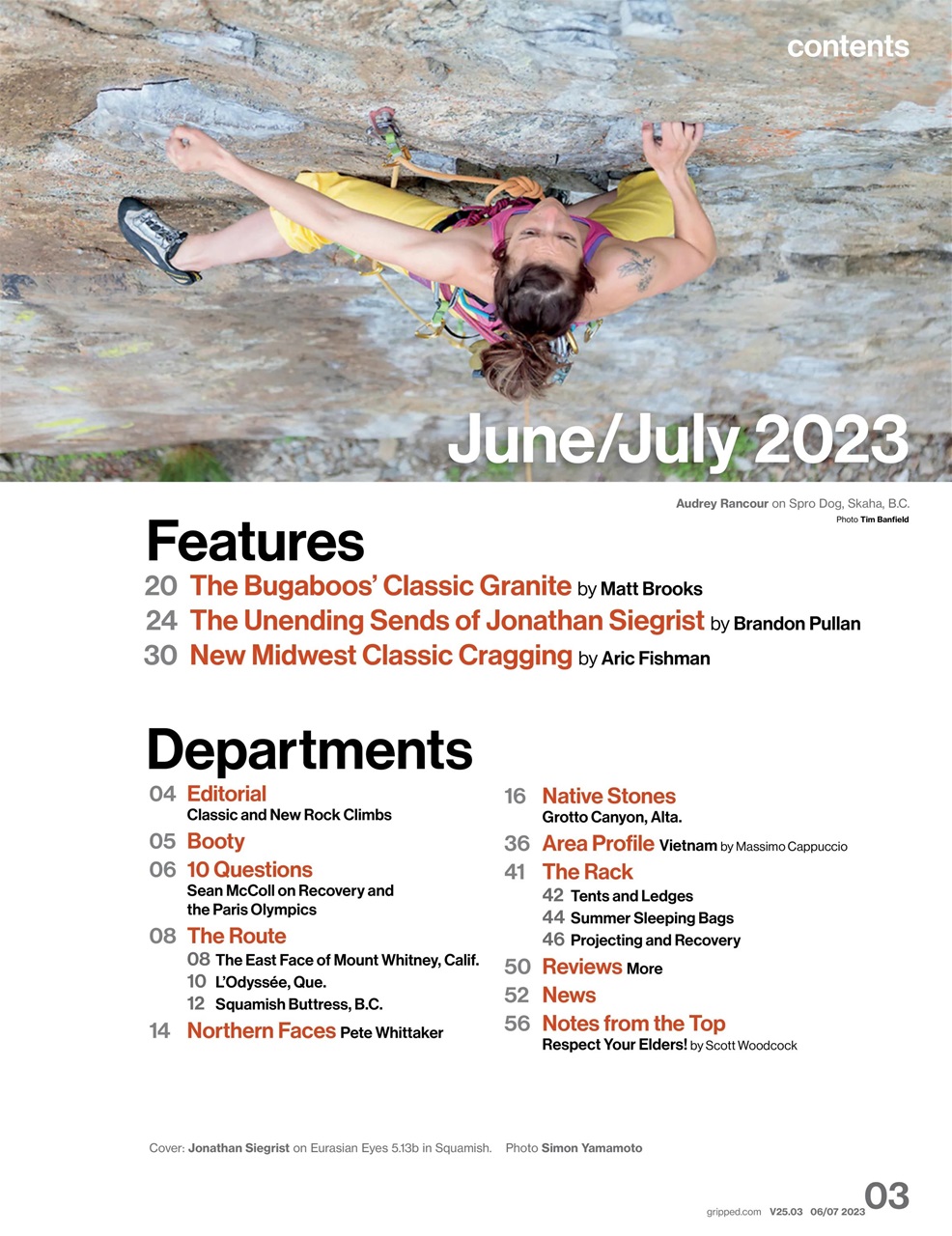 contents

June/July 2023

Audrey Rancour on Spro Dog, Skaha, B.C.
Photo Tim Banfield

Features

20 The Bugaboos' Classic Granite by Matt Brooks
24 The Unending Sends of Jonathan Siegrist by Brandon Pullan
30 New Midwest Classic Cragging by Aric Fishman

Departments

04 Editorial
Classic and New Rock Climbs
05 Booty
06 10 Questions
Sean McColl on Recovery and the Paris Olympics
08 The Route
08 The East Face of Mount Whitney, Calif.
10 L'Odyssée, Que.
12 Squamish Buttress, B.C.
14 Northern Faces Pete Whittaker

16 Native Stones
Grotto Canyon, Alta.
36 Area Profile Vietnam by Massimo Cappuccio
41 The Rack
42 Tents and Ledges
44 Summer Sleeping Bags
46 Projecting and Recovery
50 Reviews More
52 News
56 Notes from the Top
Respect Your Elders! by Scott Woodcock

Cover: Jonathan Siegrist on Eurasian Eyes 5.13b in Squamish. Photo Simon Yamamoto

gripped.com V25.03 06/07 2023 03